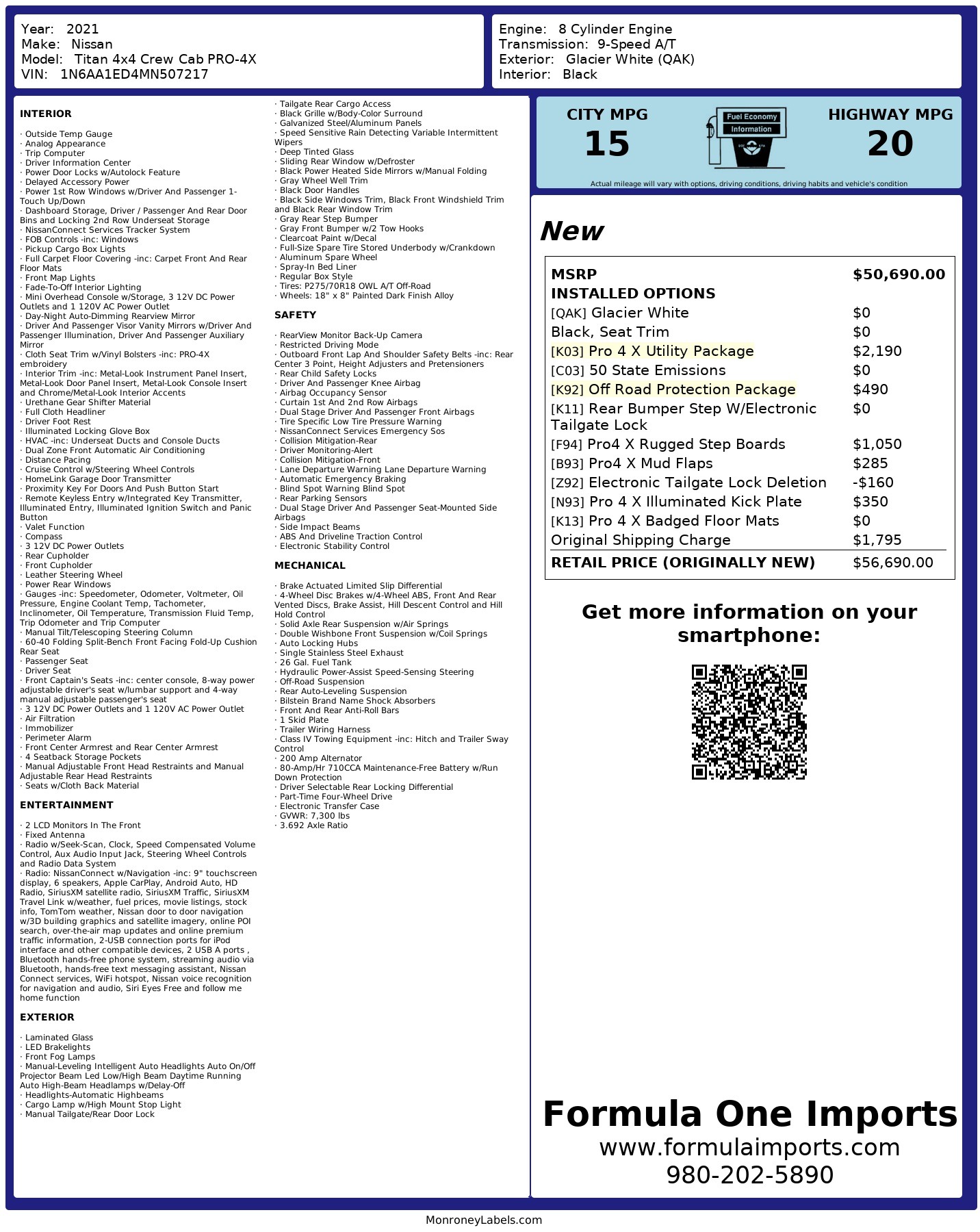 Year: 2021
Make: Nissan
Model: Titan 4x4 Crew Cab PRO-4X
VIN: 1N6AA1ED4MN507217

Engine: 8 Cylinder Engine
Transmission: 9-Speed A/T
Exterior: Glacier White (QAK)
Interior: Black

INTERIOR

· Outside Temp Gauge
· Analog Appearance
· Trip Computer
· Driver Information Center
· Power Door Locks w/Autolock Feature
· Delayed Accessory Power
· Power 1st Row Windows w/Driver And Passenger 1-Touch Up/Down
· Dashboard Storage, Driver / Passenger And Rear Door Bins and Locking 2nd Row Underseat Storage
· NissanConnect Services Tracker System
· FOB Controls -inc: Windows
· Pickup Cargo Box Lights
· Full Carpet Floor Covering -inc: Carpet Front And Rear Floor Mats
· Front Map Lights
· Fade-To-Off Interior Lighting
· Mini Overhead Console w/Storage, 3 12V DC Power Outlets and 1 120V AC Power Outlet
· Day-Night Auto-Dimming Rearview Mirror
· Driver And Passenger Visor Vanity Mirrors w/Driver And Passenger Illumination, Driver And Passenger Auxiliary Mirror
· Cloth Seat Trim w/Vinyl Bolsters -inc: PRO-4X embroidery
· Interior Trim -inc: Metal-Look Instrument Panel Insert, Metal-Look Door Panel Insert, Metal-Look Console Insert and Chrome/Metal-Look Interior Accents
· Urethane Gear Shifter Material
· Full Cloth Headliner
· Driver Foot Rest
· Illuminated Locking Glove Box
· HVAC -inc: Underseat Ducts and Console Ducts
· Dual Zone Front Automatic Air Conditioning
· Distance Pacing
· Cruise Control w/Steering Wheel Controls
· HomeLink Garage Door Transmitter
· Proximity Key For Doors And Push Button Start
· Remote Keyless Entry w/Integrated Key Transmitter, Illuminated Entry, Illuminated Ignition Switch and Panic Button
· Valet Function
· Compass
· 3 12V DC Power Outlets
· Rear Cupholder
· Front Cupholder
· Leather Steering Wheel
· Power Rear Windows
· Gauges -inc: Speedometer, Odometer, Voltmeter, Oil Pressure, Engine Coolant Temp, Tachometer, Inclinometer, Oil Temperature, Transmission Fluid Temp, Trip Odometer and Trip Computer
· Manual Tilt/Telescoping Steering Column
· 60-40 Folding Split-Bench Front Facing Fold-Up Cushion Rear Seat
· Passenger Seat
· Driver Seat
· Front Captain's Seats -inc: center console, 8-way power adjustable driver's seat w/lumbar support and 4-way manual adjustable passenger's seat
· 3 12V DC Power Outlets and 1 120V AC Power Outlet
· Air Filtration
· Immobilizer
· Perimeter Alarm
· Front Center Armrest and Rear Center Armrest
· 4 Seatback Storage Pockets
· Manual Adjustable Front Head Restraints and Manual Adjustable Rear Head Restraints
· Seats w/Cloth Back Material

ENTERTAINMENT

· 2 LCD Monitors In The Front
· Fixed Antenna
· Radio w/Seek-Scan, Clock, Speed Compensated Volume Control, Aux Audio Input Jack, Steering Wheel Controls and Radio Data System
· Radio: NissanConnect w/Navigation -inc: 9" touchscreen display, 6 speakers, Apple CarPlay, Android Auto, HD Radio, SiriusXM satellite radio, SiriusXM Traffic, SiriusXM Travel Link w/weather, fuel prices, movie listings, stock info, TomTom weather, Nissan door to door navigation w/3D building graphics and satellite imagery, online POI search, over-the-air map updates and online premium traffic information, 2-USB connection ports for iPod interface and other compatible devices, 2 USB A ports , Bluetooth hands-free phone system, streaming audio via Bluetooth, hands-free text messaging assistant, Nissan Connect services, WiFi hotspot, Nissan voice recognition for navigation and audio, Siri Eyes Free and follow me home function

EXTERIOR

· Laminated Glass
· LED Brakelights
· Front Fog Lamps
· Manual-Leveling Intelligent Auto Headlights Auto On/Off Projector Beam Led Low/High Beam Daytime Running Auto High-Beam Headlamps w/Delay-Off
· Headlights-Automatic Highbeams
· Cargo Lamp w/High Mount Stop Light
· Manual Tailgate/Rear Door Lock
· Tailgate Rear Cargo Access
· Black Grille w/Body-Color Surround
· Galvanized Steel/Aluminum Panels
· Speed Sensitive Rain Detecting Variable Intermittent Wipers
· Deep Tinted Glass
· Sliding Rear Window w/Defroster
· Black Power Heated Side Mirrors w/Manual Folding
· Gray Wheel Well Trim
· Black Door Handles
· Black Side Windows Trim, Black Front Windshield Trim and Black Rear Window Trim
· Gray Rear Step Bumper
· Gray Front Bumper w/2 Tow Hooks
· Clearcoat Paint w/Decal
· Full-Size Spare Tire Stored Underbody w/Crankdown
· Aluminum Spare Wheel
· Spray-In Bed Liner
· Regular Box Style
· Tires: P275/70R18 OWL A/T Off-Road
· Wheels: 18" x 8" Painted Dark Finish Alloy

SAFETY

· RearView Monitor Back-Up Camera
· Restricted Driving Mode
· Outboard Front Lap And Shoulder Safety Belts -inc: Rear Center 3 Point, Height Adjusters and Pretensioners
· Rear Child Safety Locks
· Driver And Passenger Knee Airbag
· Airbag Occupancy Sensor
· Curtain 1st And 2nd Row Airbags
· Dual Stage Driver And Passenger Front Airbags
· Tire Specific Low Tire Pressure Warning
· NissanConnect Services Emergency Sos
· Collision Mitigation-Rear
· Driver Monitoring-Alert
· Collision Mitigation-Front
· Lane Departure Warning Lane Departure Warning
· Automatic Emergency Braking
· Blind Spot Warning Blind Spot
· Rear Parking Sensors
· Dual Stage Driver And Passenger Seat-Mounted Side Airbags
· Side Impact Beams
· ABS And Driveline Traction Control
· Electronic Stability Control

MECHANICAL

· Brake Actuated Limited Slip Differential
· 4-Wheel Disc Brakes w/4-Wheel ABS, Front And Rear Vented Discs, Brake Assist, Hill Descent Control and Hill Hold Control
· Solid Axle Rear Suspension w/Air Springs
· Double Wishbone Front Suspension w/Coil Springs
· Auto Locking Hubs
· Single Stainless Steel Exhaust
· 26 Gal. Fuel Tank
· Hydraulic Power-Assist Speed-Sensing Steering
· Off-Road Suspension
· Rear Auto-Leveling Suspension
· Bilstein Brand Name Shock Absorbers
· Front And Rear Anti-Roll Bars
· 1 Skid Plate
· Trailer Wiring Harness
· Class IV Towing Equipment -inc: Hitch and Trailer Sway Control
· 200 Amp Alternator
· 80-Amp/Hr 710CCA Maintenance-Free Battery w/Run Down Protection
· Driver Selectable Rear Locking Differential
· Part-Time Four-Wheel Drive
· Electronic Transfer Case
· GVWR: 7,300 lbs
· 3.692 Axle Ratio

CITY MPG
15

Fuel Economy
Information

HIGHWAY MPG
20

Actual mileage will vary with options, driving conditions, driving habits and vehicle's condition

New

MSRP $50,690.00
INSTALLED OPTIONS
[QAK] Glacier White $0
Black, Seat Trim $0
[K03] Pro 4 X Utility Package $2,190
[C03] 50 State Emissions $0
[K92] Off Road Protection Package $490
[K11] Rear Bumper Step W/Electronic Tailgate Lock $0
[F94] Pro4 X Rugged Step Boards $1,050
[B93] Pro4 X Mud Flaps $285
[Z92] Electronic Tailgate Lock Deletion -$160
[N93] Pro 4 X Illuminated Kick Plate $350
[K13] Pro 4 X Badged Floor Mats $0
Original Shipping Charge $1,795
RETAIL PRICE (ORIGINALLY NEW) $56,690.00

Get more information on your smartphone:

Formula One Imports
www.formulaimports.com
980-202-5890

MonroneyLabels.com